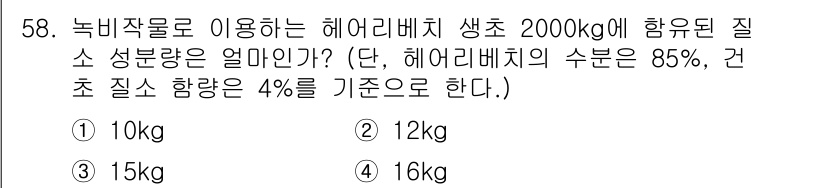 58. 녹비작물로 이용하는 헤어리베치 생초 2000kg에 함유된 질소 성분량은 얼마인가? (단, 헤어리베치의 수분은 85%, 건초 질소 함량은 4%를 기준으로 한다.)

① 10kg
② 12kg
③ 15kg
④ 16kg